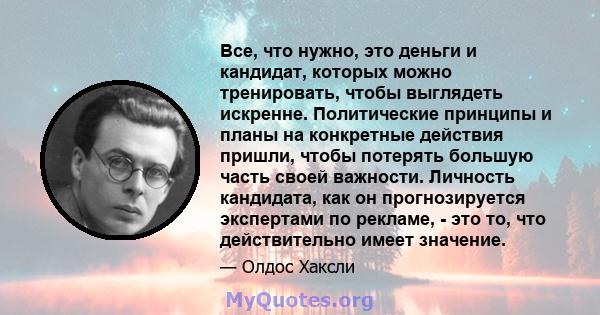 Все, что нужно, это деньги и кандидат, которых можно тренировать, чтобы выглядеть искренне. Политические принципы и планы на конкретные действия пришли, чтобы потерять большую часть своей важности. Личность кандидата, как он прогнозируется экспертами по рекламе, - это то, что действительно имеет значение.

— Олдос Хаксли

MyQuotes.org